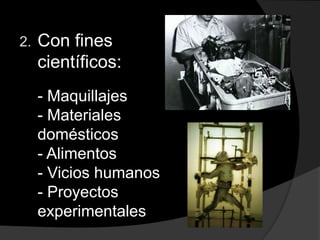 2. Con fines científicos:

- Maquillajes
- Materiales domésticos
- Alimentos
- Vicios humanos
- Proyectos experimentales